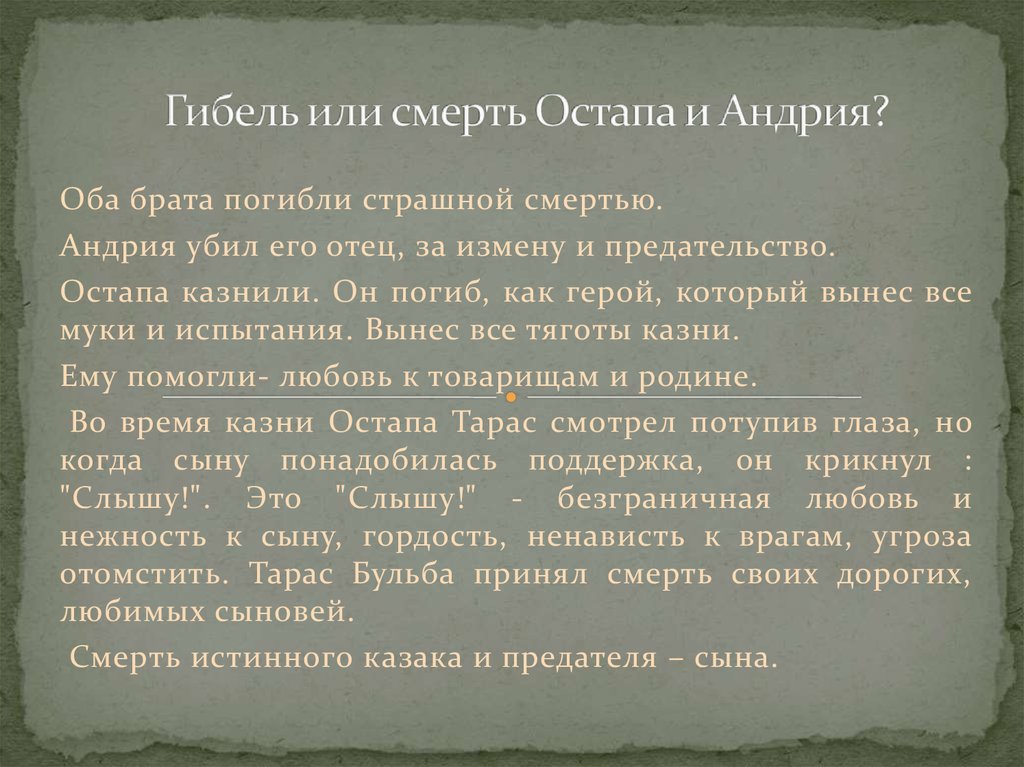 Гибель или смерть Остапа и Андрия?

Оба брата погибли страшной смертью.

Андрия убил его отец, за измену и предательство.

Остапа казнили. Он погиб, как герой, который вынес все муки и испытания. Вынес все тяготы казни.

Ему помогли- любовь к товарищам и родине.

Во время казни Остапа Тарас смотрел потупив глаза, но когда сыну понадобилась поддержка, он крикнул : "Слышу!". Это "Слышу!" - безграничная любовь и нежность к сыну, гордость, ненависть к врагам, угроза отомстить. Тарас Бульба принял смерть своих дорогих, любимых сыновей.

Смерть истинного казака и предателя – сына.